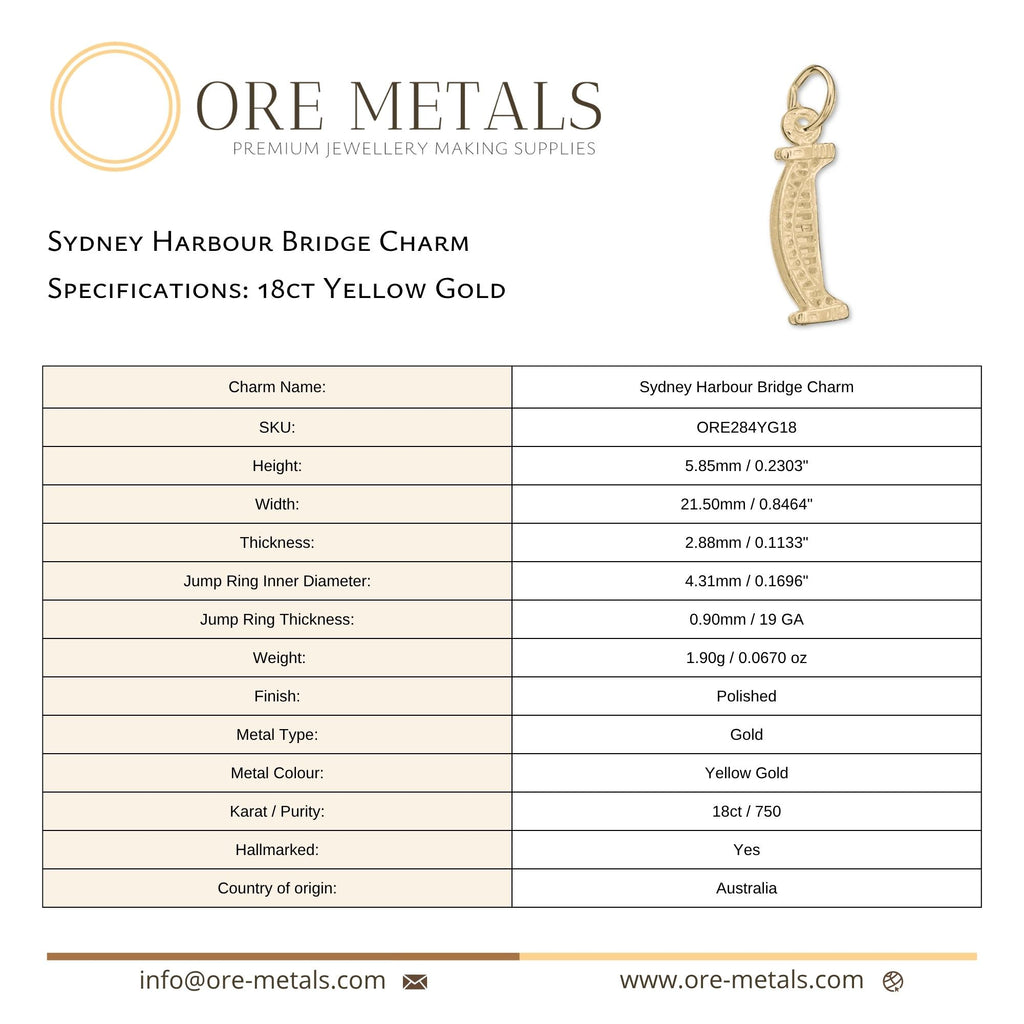 ORE METALS
PREMIUM JEWELLERY MAKING SUPPLIES

Sydney Harbour Bridge Charm
Specifications: 18ct Yellow Gold

| Charm Name: | Sydney Harbour Bridge Charm |
|---|---|
| SKU: | ORE284YG18 |
| Height: | 5.85mm / 0.2303" |
| Width: | 21.50mm / 0.8464" |
| Thickness: | 2.88mm / 0.1133" |
| Jump Ring Inner Diameter: | 4.31mm / 0.1696" |
| Jump Ring Thickness: | 0.90mm / 19 GA |
| Weight: | 1.90g / 0.0670 oz |
| Finish: | Polished |
| Metal Type: | Gold |
| Metal Colour: | Yellow Gold |
| Karat / Purity: | 18ct / 750 |
| Hallmarked: | Yes |
| Country of origin: | Australia |

info@ore-metals.com www.ore-metals.com